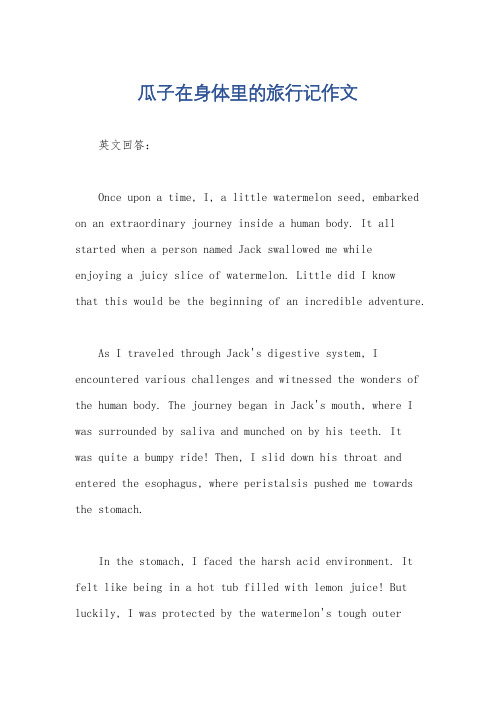 瓜子在身体里的旅行记作文

英文回答：

Once upon a time, I, a little watermelon seed, embarked on an extraordinary journey inside a human body. It all started when a person named Jack swallowed me while enjoying a juicy slice of watermelon. Little did I know that this would be the beginning of an incredible adventure.

As I traveled through Jack's digestive system, I encountered various challenges and witnessed the wonders of the human body. The journey began in Jack's mouth, where I was surrounded by saliva and munched on by his teeth. It was quite a bumpy ride! Then, I slid down his throat and entered the esophagus, where peristalsis pushed me towards the stomach.

In the stomach, I faced the harsh acid environment. It felt like being in a hot tub filled with lemon juice! But luckily, I was protected by the watermelon's tough outer